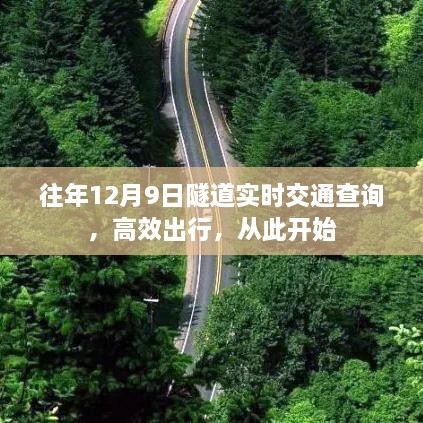 往年12月9日隧道实时交通查询，高效出行，从此开始